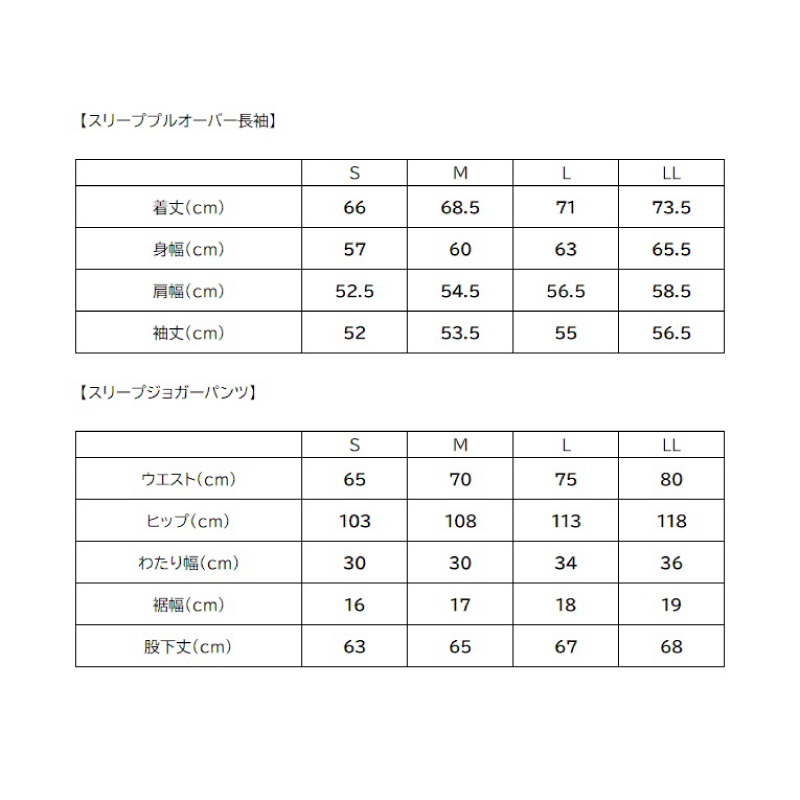 【スリーププルオーバー長袖】

| | S | M | L | LL |
|---|---|---|---|---|
| 着丈(cm) | 66 | 68.5 | 71 | 73.5 |
| 身幅(cm) | 57 | 60 | 63 | 65.5 |
| 肩幅(cm) | 52.5 | 54.5 | 56.5 | 58.5 |
| 袖丈(cm) | 52 | 53.5 | 55 | 56.5 |

【スリープジョガーパンツ】

| | S | M | L | LL |
|---|---|---|---|---|
| ウエスト(cm) | 65 | 70 | 75 | 80 |
| ヒップ(cm) | 103 | 108 | 113 | 118 |
| わたり幅(cm) | 30 | 30 | 34 | 36 |
| 裾幅(cm) | 16 | 17 | 18 | 19 |
| 股下丈(cm) | 63 | 65 | 67 | 68 |